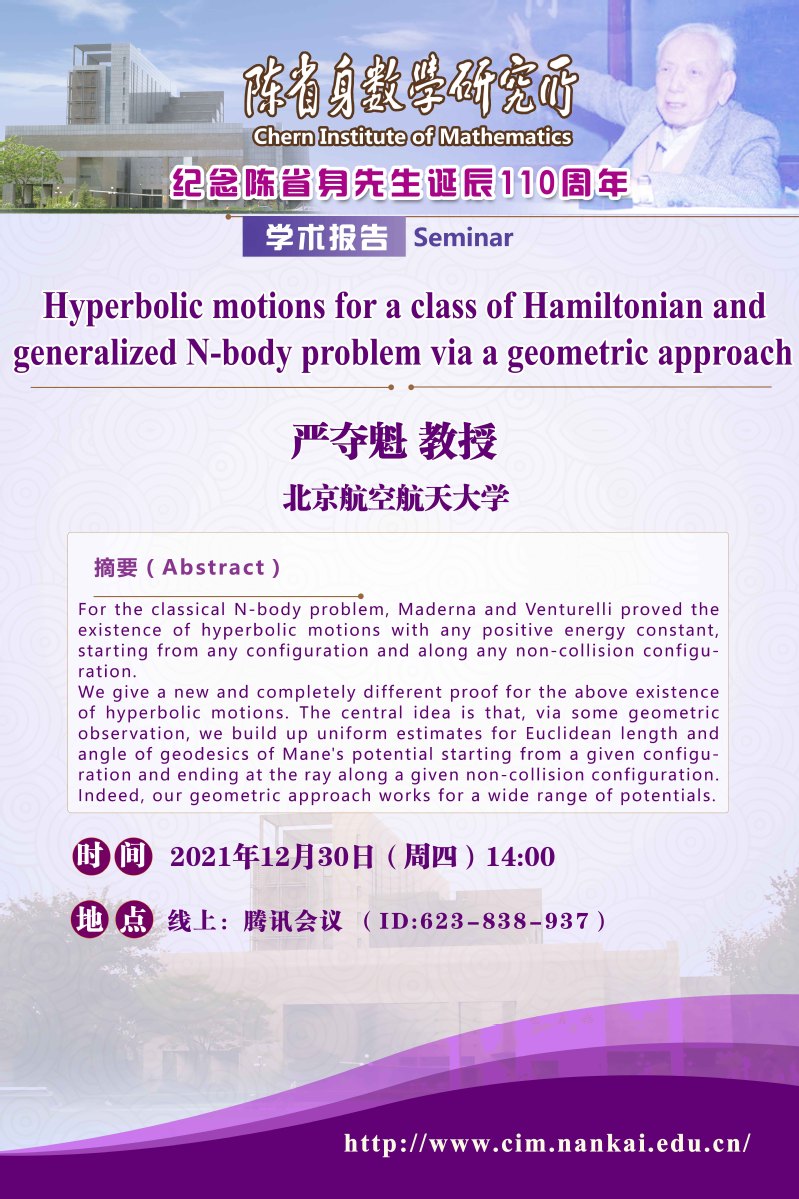 陈省身数学研究所
Chern Institute of Mathematics
纪念陈省身先生诞辰110周年

学术报告 Seminar

Hyperbolic motions for a class of Hamiltonian and generalized N-body problem via a geometric approach

严夺魁 教授
北京航空航天大学

摘要（Abstract）
For the classical N-body problem, Maderna and Venturelli proved the existence of hyperbolic motions with any positive energy constant, starting from any configuration and along any non-collision configuration.
We give a new and completely different proof for the above existence of hyperbolic motions. The central idea is that, via some geometric observation, we build up uniform estimates for Euclidean length and angle of geodesics of Mane's potential starting from a given configuration and ending at the ray along a given non-collision configuration. Indeed, our geometric approach works for a wide range of potentials.

时间 2021年12月30日（周四）14:00

地点 线上：腾讯会议 （ID:623-838-937）

http://www.cim.nankai.edu.cn/